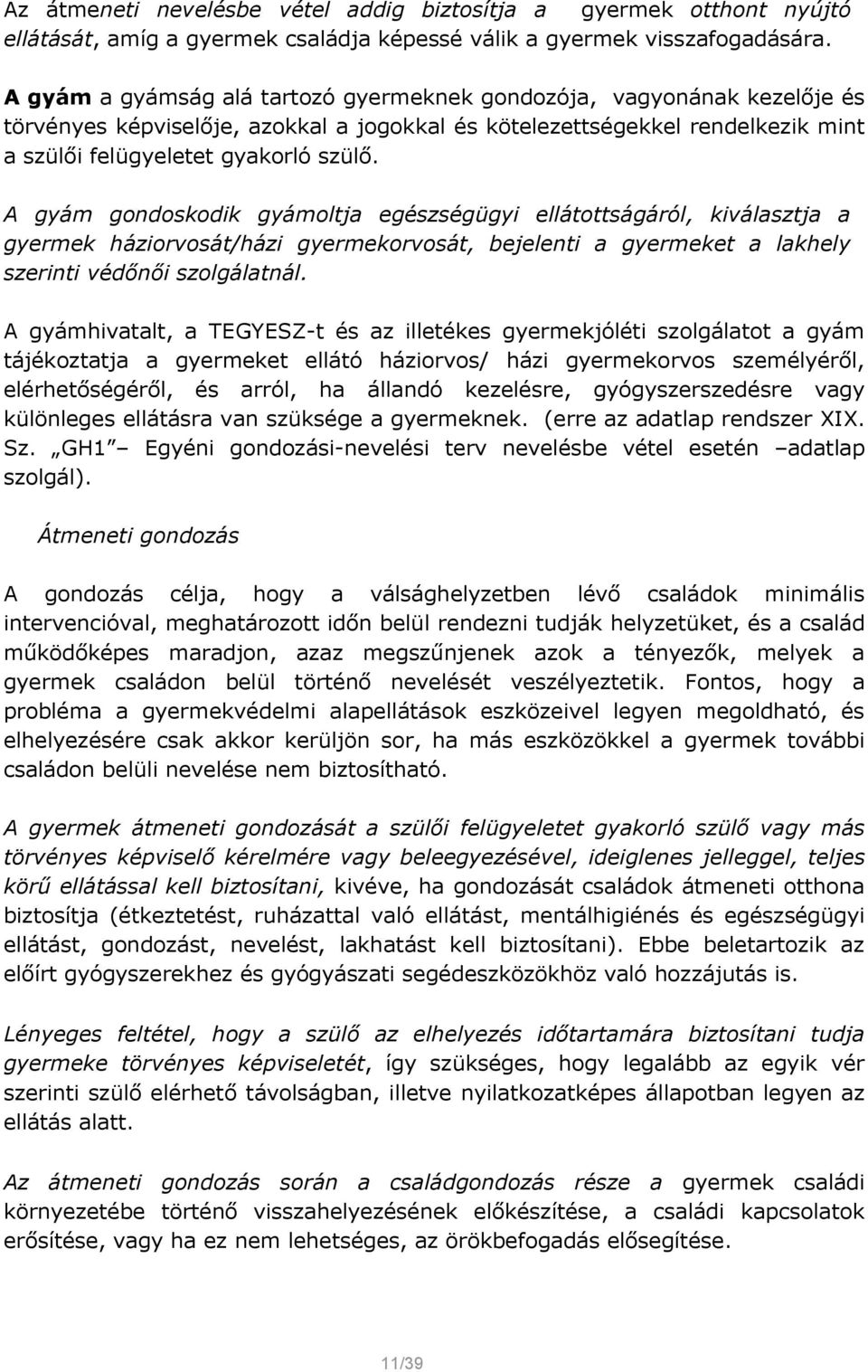 Az átmeneti nevelésbe vétel addig biztosítja a gyermek otthont nyújtó ellátását, amíg a gyermek családja képessé válik a gyermek visszafogadására.

A gyám a gyámság alá tartozó gyermeknek gondozója, vagyonának kezelője és törvényes képviselője, azokkal a jogokkal és kötelezettségekkel rendelkezik mint a szülői felügyeletet gyakorló szülő.

A gyám gondoskodik gyámoltja egészségügyi ellátottságáról, kiválasztja a gyermek háziorvosát/házi gyermekorvosát, bejelenti a gyermeket a lakhely szerinti védőnői szolgálatnál.

A gyámhivatalt, a TEGYESZ-t és az illetékes gyermekjóléti szolgálatot a gyám tájékoztatja a gyermeket ellátó háziorvos/ házi gyermekorvos személyéről, elérhetőségéről, és arról, ha állandó kezelésre, gyógyszerszedésre vagy különleges ellátásra van szüksége a gyermeknek. (erre az adatlap rendszer XIX. Sz. „GH1 – Egyéni gondozási-nevelési terv nevelésbe vétel esetén –adatlap szolgál).

Átmeneti gondozás

A gondozás célja, hogy a válsághelyzetben lévő családok minimális intervencióval, meghatározott időn belül rendezni tudják helyzetüket, és a család működőképes maradjon, azaz megszűnjenek azok a tényezők, melyek a gyermek családon belül történő nevelését veszélyeztetik. Fontos, hogy a probléma a gyermekvédelmi alapellátások eszközeivel legyen megoldható, és elhelyezésére csak akkor kerüljön sor, ha más eszközökkel a gyermek további családon belüli nevelése nem biztosítható.

A gyermek átmeneti gondozását a szülői felügyeletet gyakorló szülő vagy más törvényes képviselő kérelmére vagy beleegyezésével, ideiglenes jelleggel, teljes körű ellátással kell biztosítani, kivéve, ha gondozását családok átmeneti otthona biztosítja (étkeztetést, ruházattal való ellátást, mentálhigiénés és egészségügyi ellátást, gondozást, nevelést, lakhatást kell biztosítani). Ebbe beletartozik az előírt gyógyszerekhez és gyógyászati segédeszközökhöz való hozzájutás is.

Lényeges feltétel, hogy a szülő az elhelyezés időtartamára biztosítani tudja gyermeke törvényes képviseletét, így szükséges, hogy legalább az egyik vér szerinti szülő elérhető távolságban, illetve nyilatkozatképes állapotban legyen az ellátás alatt.

Az átmeneti gondozás során a családgondozás része a gyermek családi környezetébe történő visszahelyezésének előkészítése, a családi kapcsolatok erősítése, vagy ha ez nem lehetséges, az örökbefogadás elősegítése.

11/39